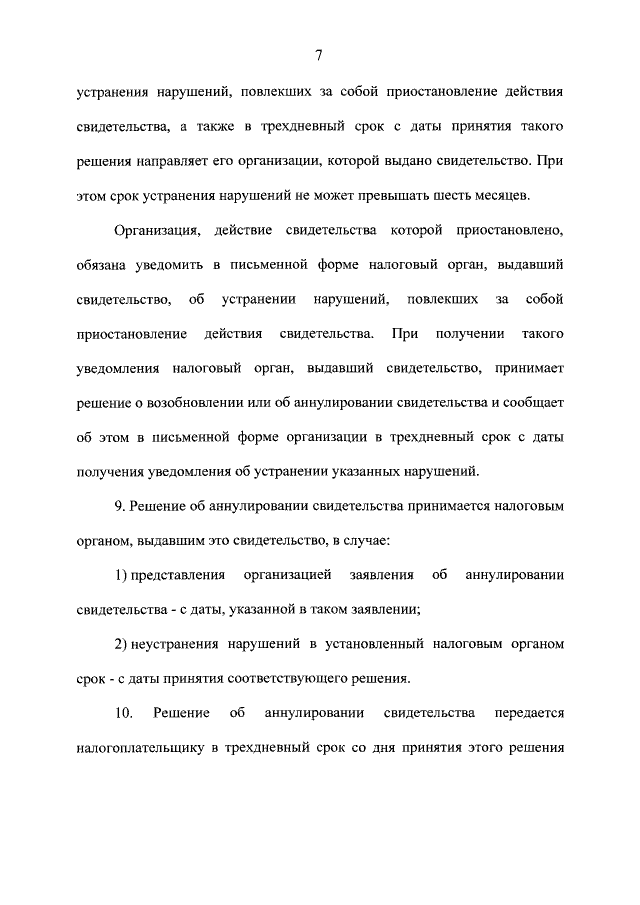 7

устранения нарушений, повлекших за собой приостановление действия свидетельства, а также в трехдневный срок с даты принятия такого решения направляет его организации, которой выдано свидетельство. При этом срок устранения нарушений не может превышать шесть месяцев.

Организация, действие свидетельства которой приостановлено, обязана уведомить в письменной форме налоговый орган, выдавший свидетельство, об устранении нарушений, повлекших за собой приостановление действия свидетельства. При получении такого уведомления налоговый орган, выдавший свидетельство, принимает решение о возобновлении или об аннулировании свидетельства и сообщает об этом в письменной форме организации в трехдневный срок с даты получения уведомления об устранении указанных нарушений.

9. Решение об аннулировании свидетельства принимается налоговым органом, выдавшим это свидетельство, в случае:

1) представления организацией заявления об аннулировании свидетельства - с даты, указанной в таком заявлении;

2) неустранения нарушений в установленный налоговым органом срок - с даты принятия соответствующего решения.

10. Решение об аннулировании свидетельства передается налогоплательщику в трехдневный срок со дня принятия этого решения